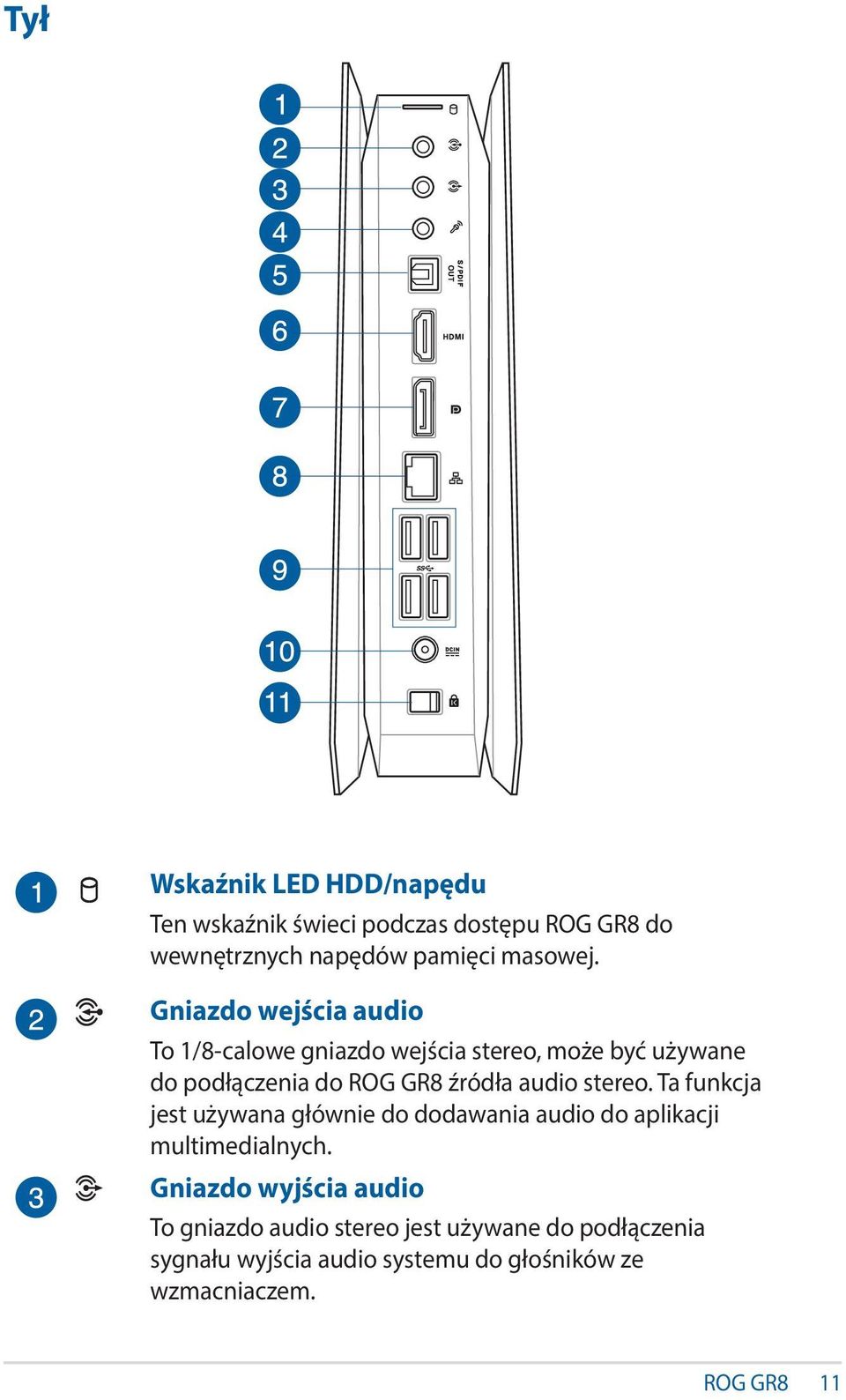 Tył

1
2
3
4
5
6
7
8
9
10
11

S/PDIF OUT
HDMI
DCIN

1 Wskaźnik LED HDD/napędu
Ten wskaźnik świeci podczas dostępu ROG GR8 do wewnętrznych napędów pamięci masowej.

2 Gniazdo wejścia audio
To 1/8-calowe gniazdo wejścia stereo, może być używane do podłączenia do ROG GR8 źródła audio stereo. Ta funkcja jest używana głównie do dodawania audio do aplikacji multimedialnych.

3 Gniazdo wyjścia audio
To gniazdo audio stereo jest używane do podłączenia sygnału wyjścia audio systemu do głośników ze wzmacniaczem.

ROG GR8 11